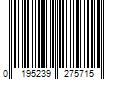 0 195239 275715